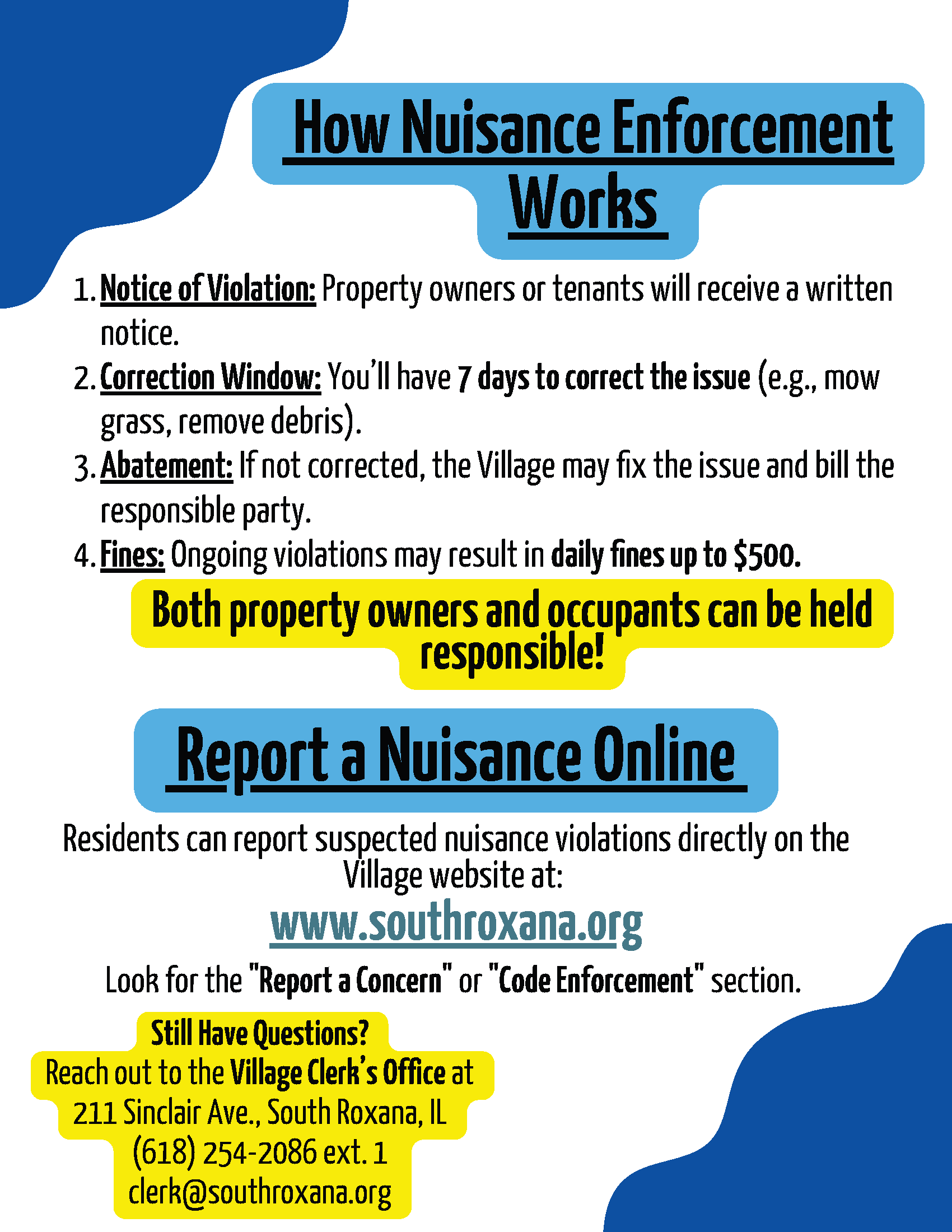 How Nuisance Enforcement Works

1. Notice of Violation: Property owners or tenants will receive a written notice.
2. Correction Window: You'll have 7 days to correct the issue (e.g., mow grass, remove debris).
3. Abatement: If not corrected, the Village may fix the issue and bill the responsible party.
4. Fines: Ongoing violations may result in daily fines up to $500.

Both property owners and occupants can be held responsible!

Report a Nuisance Online

Residents can report suspected nuisance violations directly on the Village website at:

www.southroxana.org

Look for the "Report a Concern" or "Code Enforcement" section.

Still Have Questions?
Reach out to the Village Clerk's Office at
211 Sinclair Ave., South Roxana, IL
(618) 254-2086 ext. 1
clerk@southroxana.org